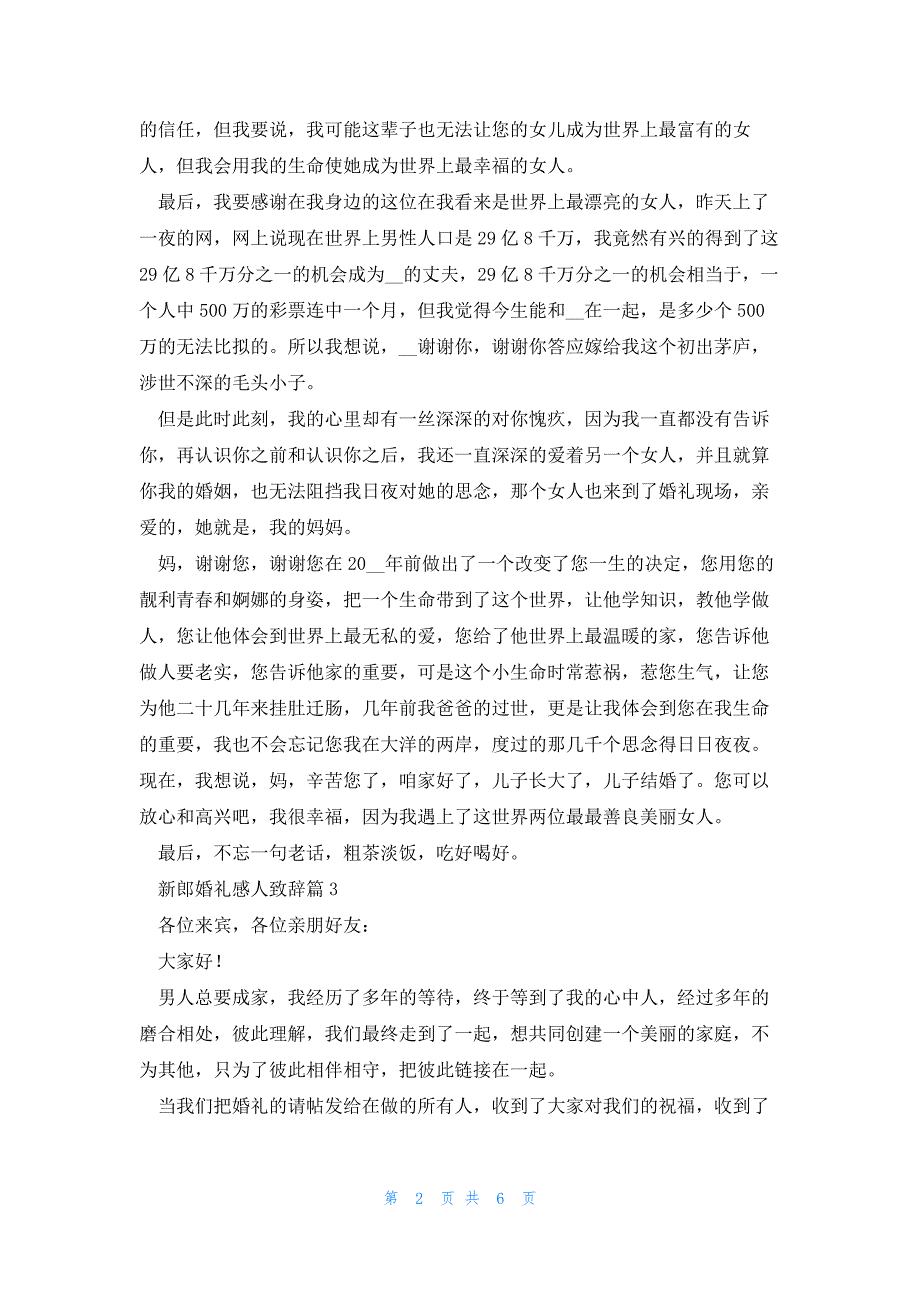 的信任，但我要说，我可能这辈子也无法让您的女儿成为世界上最富有的女人，但我会用我的生命使她成为世界上最幸福的女人。

最后，我要感谢在我身边的这位在我看来是世界上最漂亮的女人，昨天上了一夜的网，网上说现在世界上男性人口是29亿8千万，我竟然有兴的得到了这29亿8千万分之一的机会成为__的丈夫，29亿8千万分之一的机会相当于，一个人中500万的彩票连中一个月，但我觉得今生能和__在一起，是多少个500万的无法比拟的。所以我想说，__谢谢你，谢谢你答应嫁给我这个初出茅庐，涉世不深的毛头小子。

但是此时此刻，我的心里却有一丝深深的对你愧疚，因为我一直都没有告诉你，再认识你之前和认识你之后，我还一直深深的爱着另一个女人，并且就算你我的婚姻，也无法阻挡我日夜对她的思念，那个女人也来到了婚礼现场，亲爱的，她就是，我的妈妈。

妈，谢谢您，谢谢您在20__年前做出了一个改变了您一生的决定，您用您的靓利青春和婀娜的身姿，把一个生命带到了这个世界，让他学知识，教他学做人，您让他体会到世界上最无私的爱，您给了他世界上最温暖的家，您告诉他做人要老实，您告诉他家的重要，可是这个小生命时常惹祸，惹您生气，让您为他二十几年来挂肚迁肠，几年前我爸爸的过世，更是让我体会到您在我生命的重要，我也不会忘记您我在大洋的两岸，度过的那几千个思念得日日夜夜。现在，我想说，妈，辛苦您了，咱家好了，儿子长大了，儿子结婚了。您可以放心和高兴吧，我很幸福，因为我遇上了这世界两位最最善良美丽女人。

最后，不忘一句老话，粗茶淡饭，吃好喝好。

新郎婚礼感人致辞篇3

各位来宾，各位亲朋好友：

大家好！

男人总要成家，我经历了多年的等待，终于等到了我的心中人，经过多年的磨合相处，彼此理解，我们最终走到了一起，想共同创建一个美丽的家庭，不为其他，只为了彼此相伴相守，把彼此链接在一起。

当我们把婚礼的请帖发给在做的所有人，收到了大家对我们的祝福，收到了

第 2 页 共 6 页